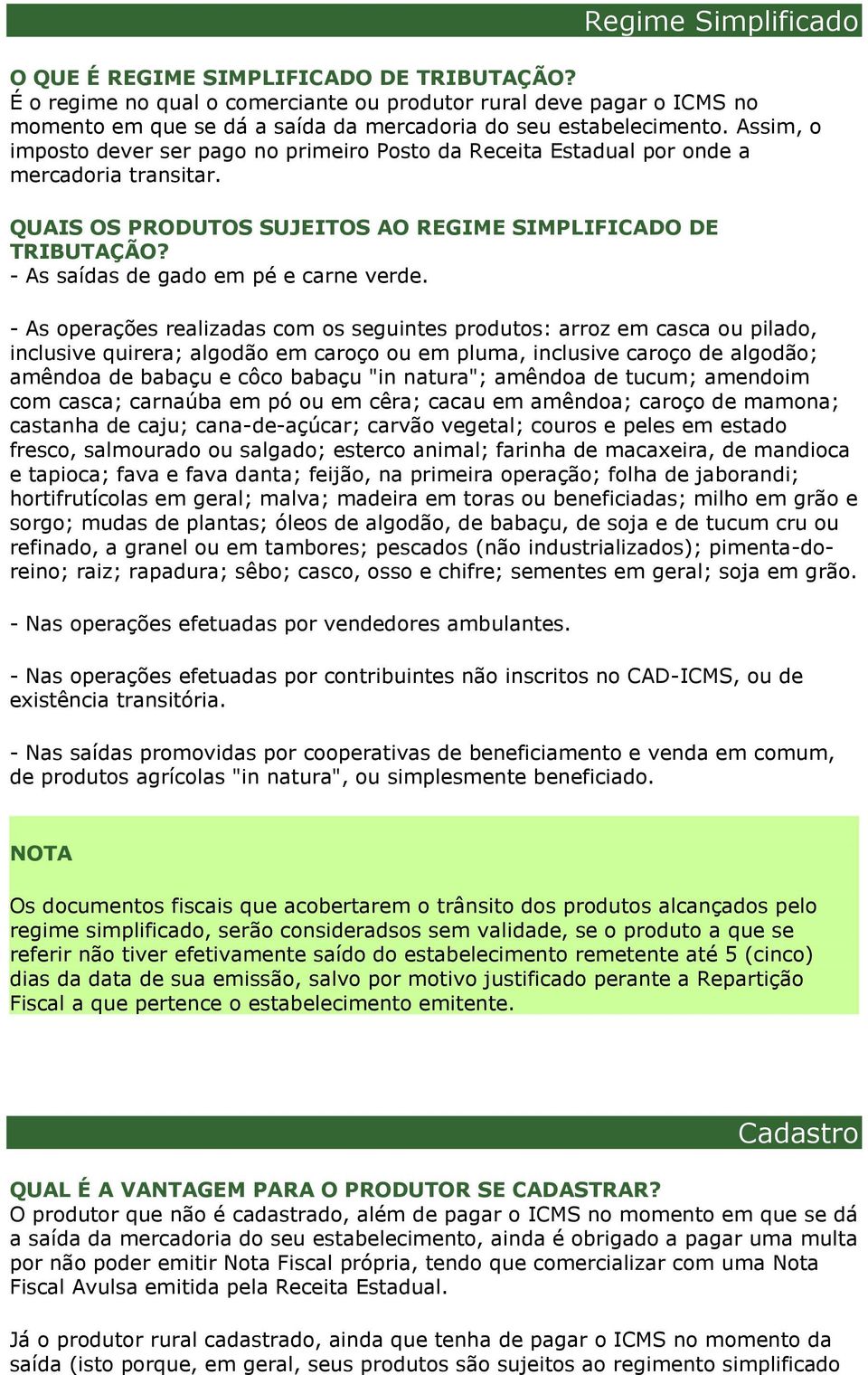 Regime Simplificado

O QUE É REGIME SIMPLIFICADO DE TRIBUTAÇÃO?
É o regime no qual o comerciante ou produtor rural deve pagar o ICMS no momento em que se dá a saída da mercadoria do seu estabelecimento. Assim, o imposto dever ser pago no primeiro Posto da Receita Estadual por onde a mercadoria transitar.

QUAIS OS PRODUTOS SUJEITOS AO REGIME SIMPLIFICADO DE TRIBUTAÇÃO?
- As saídas de gado em pé e carne verde.

- As operações realizadas com os seguintes produtos: arroz em casca ou pilado, inclusive quirera; algodão em caroço ou em pluma, inclusive caroço de algodão; amêndoa de babaçu e côco babaçu "in natura"; amêndoa de tucum; amendoim com casca; carnaúba em pó ou em cêra; cacau em amêndoa; caroço de mamona; castanha de caju; cana-de-açúcar; carvão vegetal; couros e peles em estado fresco, salmourado ou salgado; esterco animal; farinha de macaxeira, de mandioca e tapioca; fava e fava danta; feijão, na primeira operação; folha de jaborandi; hortifrutícolas em geral; malva; madeira em toras ou beneficiadas; milho em grão e sorgo; mudas de plantas; óleos de algodão, de babaçu, de soja e de tucum cru ou refinado, a granel ou em tambores; pescados (não industrializados); pimenta-do-reino; raiz; rapadura; sêbo; casco, osso e chifre; sementes em geral; soja em grão.

- Nas operações efetuadas por vendedores ambulantes.

- Nas operações efetuadas por contribuintes não inscritos no CAD-ICMS, ou de existência transitória.

- Nas saídas promovidas por cooperativas de beneficiamento e venda em comum, de produtos agrícolas "in natura", ou simplesmente beneficiado.

NOTA

Os documentos fiscais que acobertarem o trânsito dos produtos alcançados pelo regime simplificado, serão consideradsos sem validade, se o produto a que se referir não tiver efetivamente saído do estabelecimento remetente até 5 (cinco) dias da data de sua emissão, salvo por motivo justificado perante a Repartição Fiscal a que pertence o estabelecimento emitente.

Cadastro

QUAL É A VANTAGEM PARA O PRODUTOR SE CADASTRAR?
O produtor que não é cadastrado, além de pagar o ICMS no momento em que se dá a saída da mercadoria do seu estabelecimento, ainda é obrigado a pagar uma multa por não poder emitir Nota Fiscal própria, tendo que comercializar com uma Nota Fiscal Avulsa emitida pela Receita Estadual.

Já o produtor rural cadastrado, ainda que tenha de pagar o ICMS no momento da saída (isto porque, em geral, seus produtos são sujeitos ao regimento simplificado